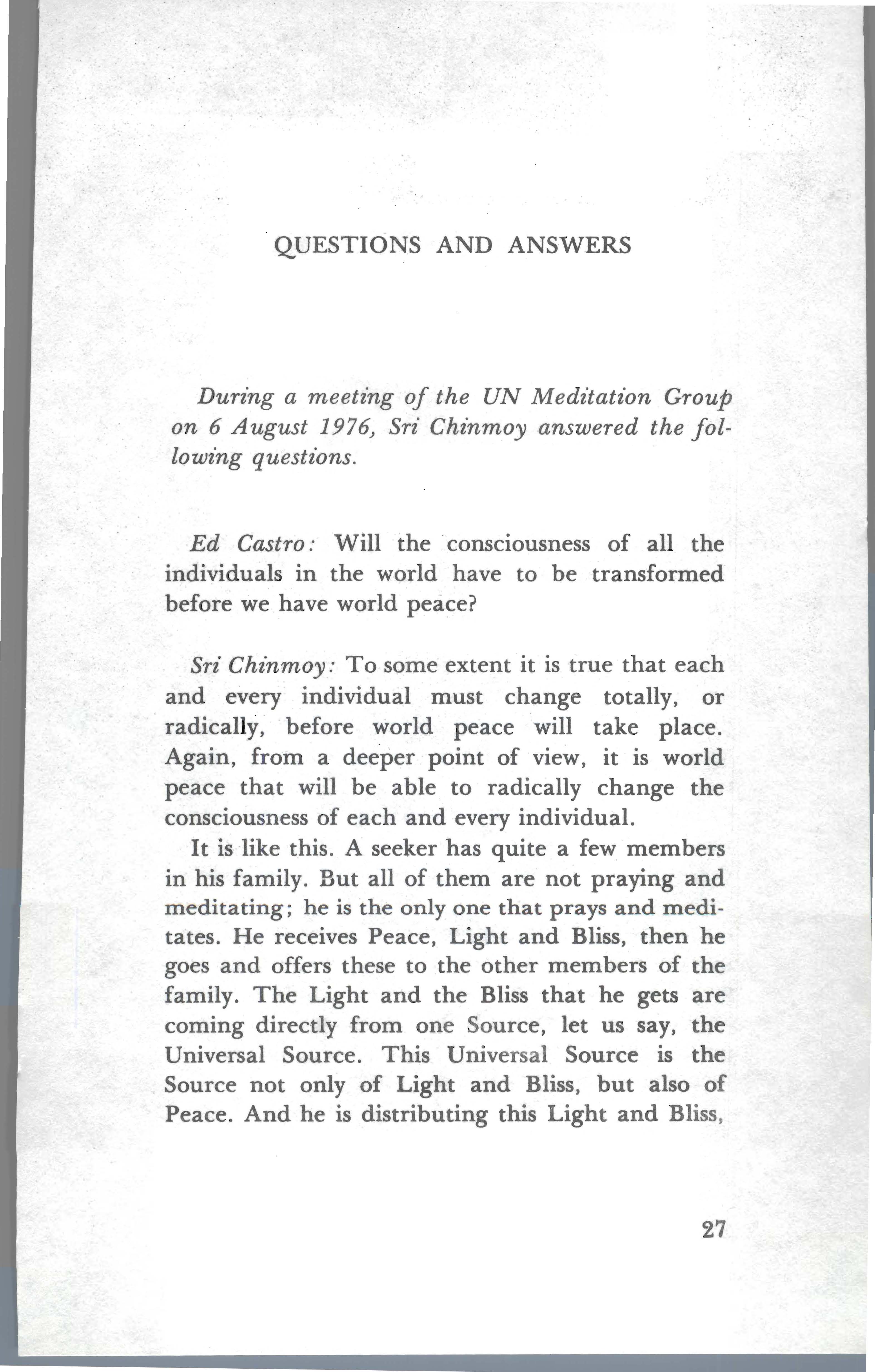 QUESTIONS AND ANSWERS

During a meeting of the UN Meditation Group on 6 August 1976, Sri Chinmoy answered the following questions.

Ed Castro: Will the consciousness of all the individuals in the world have to be transformed before we have world peace?

Sri Chinmoy: To some extent it is true that each and every individual must change totally, or radically, before world peace will take place. Again, from a deeper point of view, it is world peace that will be able to radically change the consciousness of each and every individual.

It is like this. A seeker has quite a few members in his family. But all of them are not praying and meditating; he is the only one that prays and meditates. He receives Peace, Light and Bliss, then he goes and offers these to the other members of the family. The Light and the Bliss that he gets are coming directly from one Source, let us say, the Universal Source. This Universal Source is the Source not only of Light and Bliss, but also of Peace. And he is distributing this Light and Bliss,

27